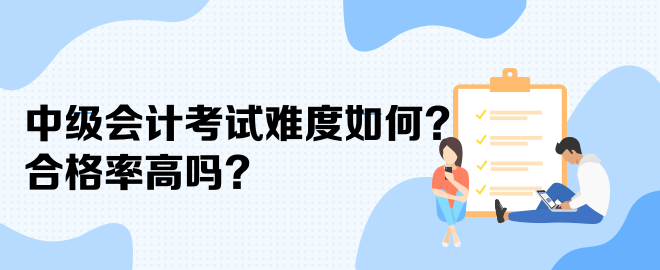 中级会计考试难度如何？
合格率高吗？